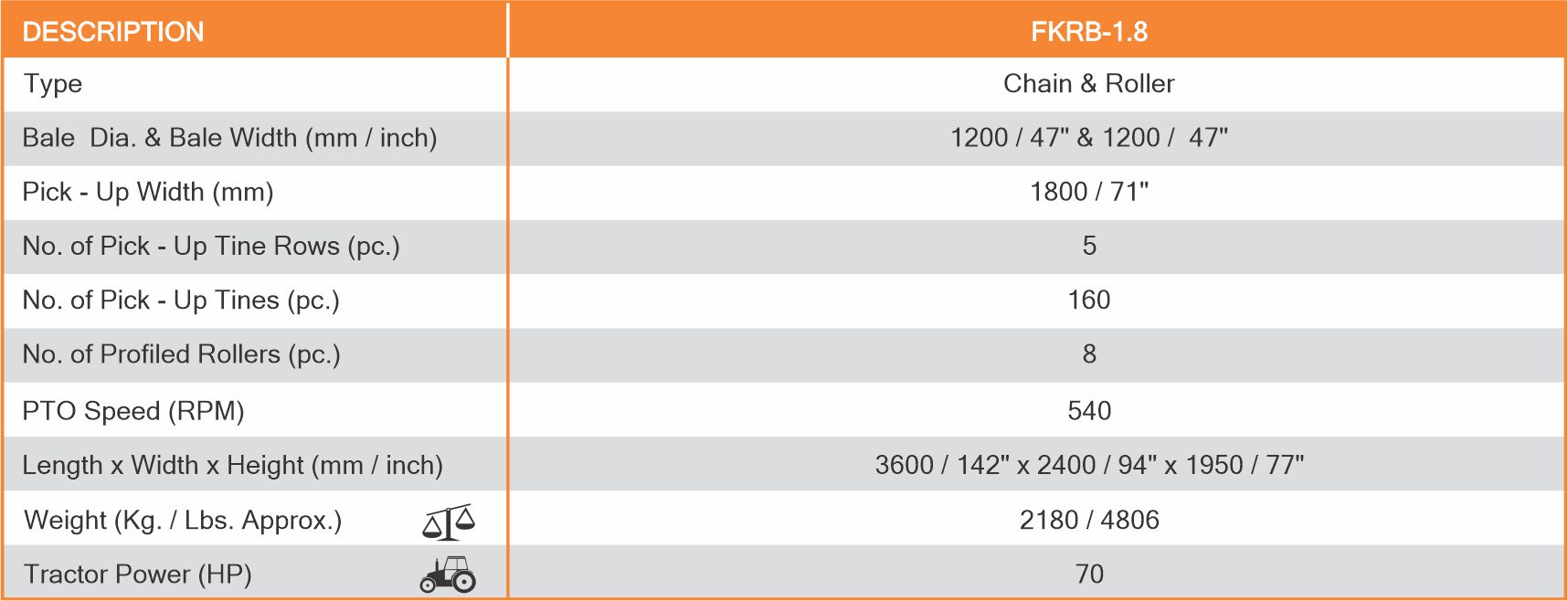 | DESCRIPTION | FKRB-1.8 |
|---|---|
| Type | Chain & Roller |
| Bale Dia. & Bale Width (mm / inch) | 1200 / 47" & 1200 / 47" |
| Pick - Up Width (mm) | 1800 / 71" |
| No. of Pick - Up Tine Rows (pc.) | 5 |
| No. of Pick - Up Tines (pc.) | 160 |
| No. of Profiled Rollers (pc.) | 8 |
| PTO Speed (RPM) | 540 |
| Length x Width x Height (mm / inch) | 3600 / 142" x 2400 / 94" x 1950 / 77" |
| Weight (Kg. / Lbs. Approx.) | 2180 / 4806 |
| Tractor Power (HP) | 70 |